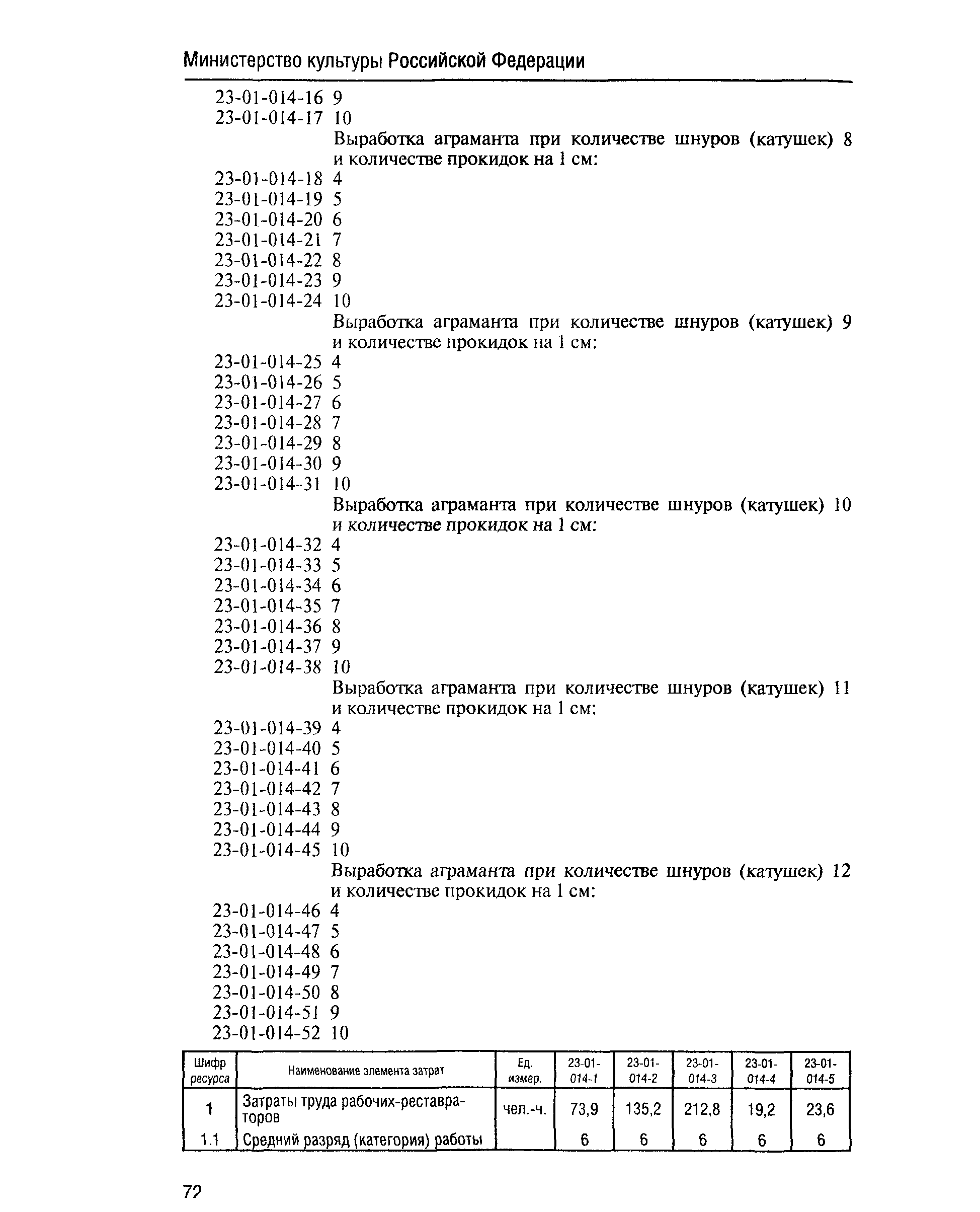 Министерство культуры Российской Федерации

23-01-014-16 9
23-01-014-17 10
Выработка аграманта при количестве шнуров (катушек) 8 и количестве прокидок на 1 см:
23-01-014-18 4
23-01-014-19 5
23-01-014-20 6
23-01-014-21 7
23-01-014-22 8
23-01-014-23 9
23-01-014-24 10
Выработка аграманта при количестве шнуров (катушек) 9 и количестве прокидок на 1 см:
23-01-014-25 4
23-01-014-26 5
23-01-014-27 6
23-01-014-28 7
23-01-014-29 8
23-01-014-30 9
23-01-014-31 10
Выработка аграманта при количестве шнуров (катушек) 10 и количестве прокидок на 1 см:
23-01-014-32 4
23-01-014-33 5
23-01-014-34 6
23-01-014-35 7
23-01-014-36 8
23-01-014-37 9
23-01-014-38 10
Выработка аграманта при количестве шнуров (катушек) 11 и количестве прокидок на 1 см:
23-01-014-39 4
23-01-014-40 5
23-01-014-41 6
23-01-014-42 7
23-01-014-43 8
23-01-014-44 9
23-01-014-45 10
Выработка аграманта при количестве шнуров (катушек) 12 и количестве прокидок на 1 см:
23-01-014-46 4
23-01-014-47 5
23-01-014-48 6
23-01-014-49 7
23-01-014-50 8
23-01-014-51 9
23-01-014-52 10

| Шифр ресурса | Наименование элемента затрат | Ед. измер. | 23-01-014-1 | 23-01-014-2 | 23-01-014-3 | 23-01-014-4 | 23-01-014-5 |
|---|---|---|---|---|---|---|---|
| 1 | Затраты труда рабочих-реставраторов | чел.-ч. | 73,9 | 135,2 | 212,8 | 19,2 | 23,6 |
| 1.1 | Средний разряд (категория) работы | | 6 | 6 | 6 | 6 | 6 |

72